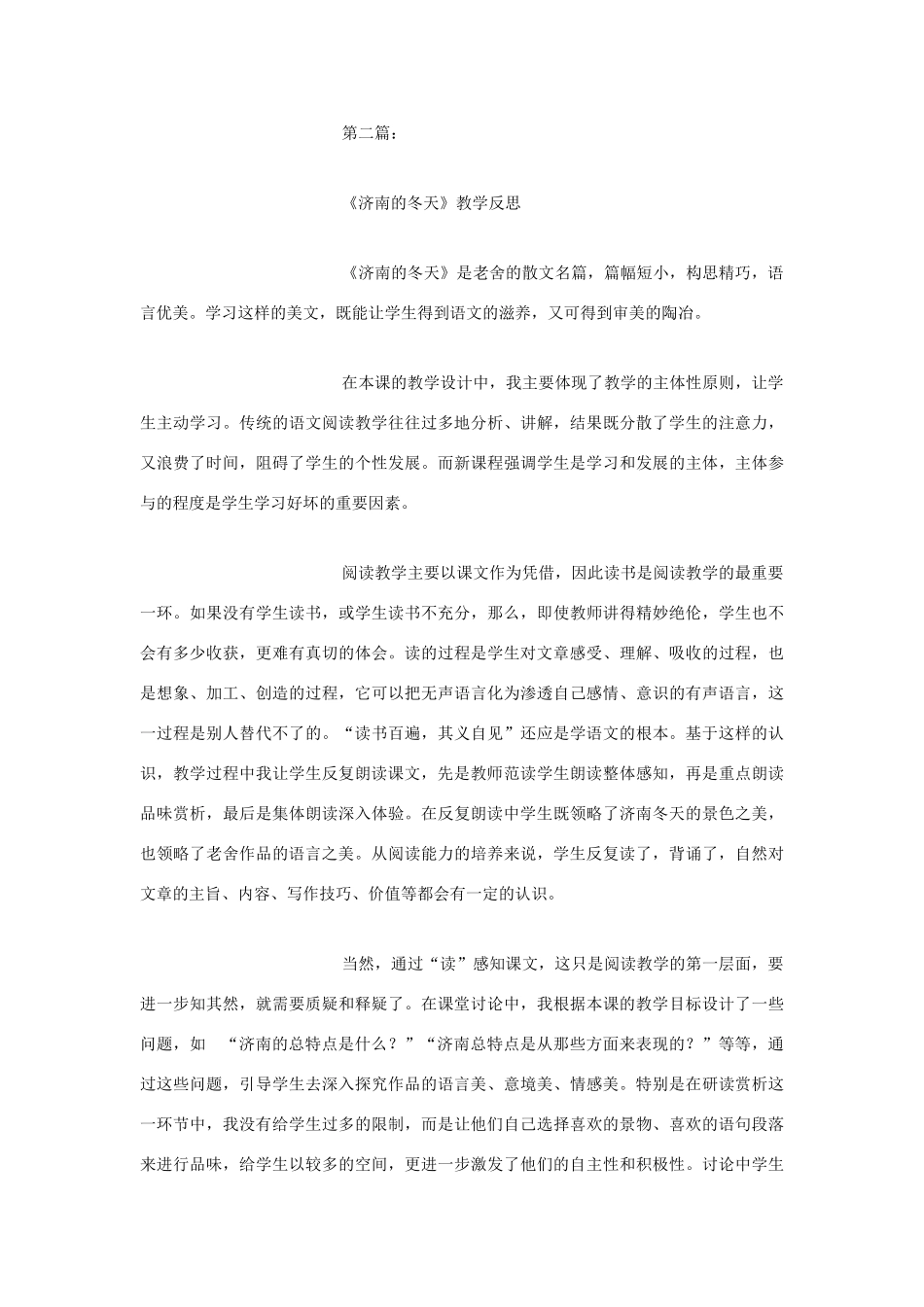 第二篇：

《济南的冬天》教学反思

《济南的冬天》是老舍的散文名篇，篇幅短小，构思精巧，语言优美。学习这样的美文，既能让学生得到语文的滋养，又可得到审美的陶冶。

在本课的教学设计中，我主要体现了教学的主体性原则，让学生主动学习。传统的语文阅读教学往往过多地分析、讲解，结果既分散了学生的注意力，又浪费了时间，阻碍了学生的个性发展。而新课程强调学生是学习和发展的主体，主体参与的程度是学生学习好坏的重要因素。

阅读教学主要以课文作为凭借，因此读书是阅读教学的最重要一环。如果没有学生读书，或学生读书不充分，那么，即使教师讲得精妙绝伦，学生也不会有多少收获，更难有真切的体会。读的过程是学生对文章感受、理解、吸收的过程，也是想象、加工、创造的过程，它可以把无声语言化为渗透自己感情、意识的有声语言，这一过程是别人替代不了的。“读书百遍，其义自见”还应是学语文的根本。基于这样的认识，教学过程中我让学生反复朗读课文，先是教师范读学生朗读整体感知，再是重点朗读品味赏析，最后是集体朗读深入体验。在反复朗读中学生既领略了济南冬天的景色之美，也领略了老舍作品的语言之美。从阅读能力的培养来说，学生反复读了，背诵了，自然对文章的主旨、内容、写作技巧、价值等都会有一定的认识。

当然，通过“读”感知课文，这只是阅读教学的第一层面，要进一步知其然，就需要质疑和释疑了。在课堂讨论中，我根据本课的教学目标设计了一些问题，如 “济南的总特点是什么？”“济南总特点是从那些方面来表现的？”等等，通过这些问题，引导学生去深入探究作品的语言美、意境美、情感美。特别是在研读赏析这一环节中，我没有给学生过多的限制，而是让他们自己选择喜欢的景物、喜欢的语句段落来进行品味，给学生以较多的空间，更进一步激发了他们的自主性和积极性。讨论中学生